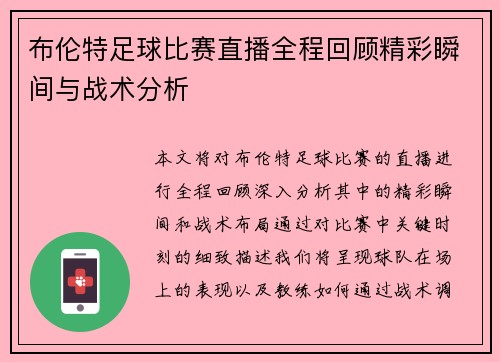 布伦特足球比赛直播全程回顾精彩瞬间与战术分析

本文将对布伦特足球比赛的直播进行全程回顾深入分析其中的精彩瞬间和战术布局通过对比赛中关键时刻的细致描述我们将呈现球队在场上的表现以及教练如何通过战术调